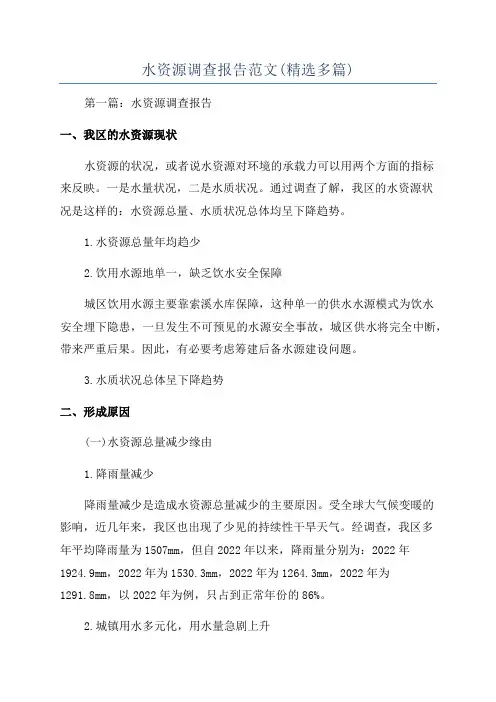 水资源调查报告范文(精选多篇)

第一篇：水资源调查报告

一、我区的水资源现状

水资源的状况，或者说水资源对环境的承载力可以用两个方面的指标来反映。一是水量状况，二是水质状况。通过调查了解，我区的水资源状况是这样的：水资源总量、水质状况总体均呈下降趋势。

1.水资源总量年均趋少

2.饮用水源地单一，缺乏饮水安全保障

城区饮用水源主要靠索溪水库保障，这种单一的供水水源模式为饮水安全埋下隐患，一旦发生不可预见的水源安全事故，城区供水将完全中断，带来严重后果。因此，有必要考虑筹建后备水源建设问题。

3.水质状况总体呈下降趋势

二、形成原因

(一)水资源总量减少缘由

1.降雨量减少

降雨量减少是造成水资源总量减少的主要原因。受全球大气候变暖的影响，近几年来，我区也出现了少见的持续性干旱天气。经调查，我区多年平均降雨量为1507mm，但自2022年以来，降雨量分别为：2022年1924.9mm，2022年为1530.3mm，2022年为1264.3mm，2022年为1291.8mm，以2022年为例，只占到正常年份的86%。

2.城镇用水多元化，用水量急剧上升